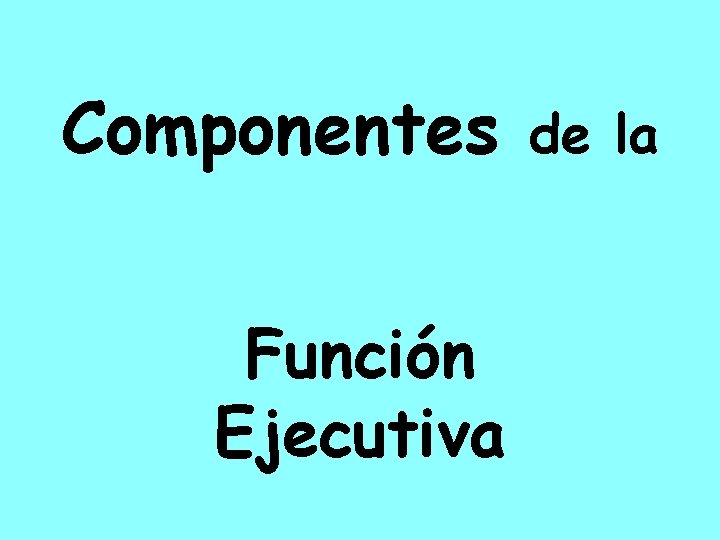 Componentes de la

Función Ejecutiva